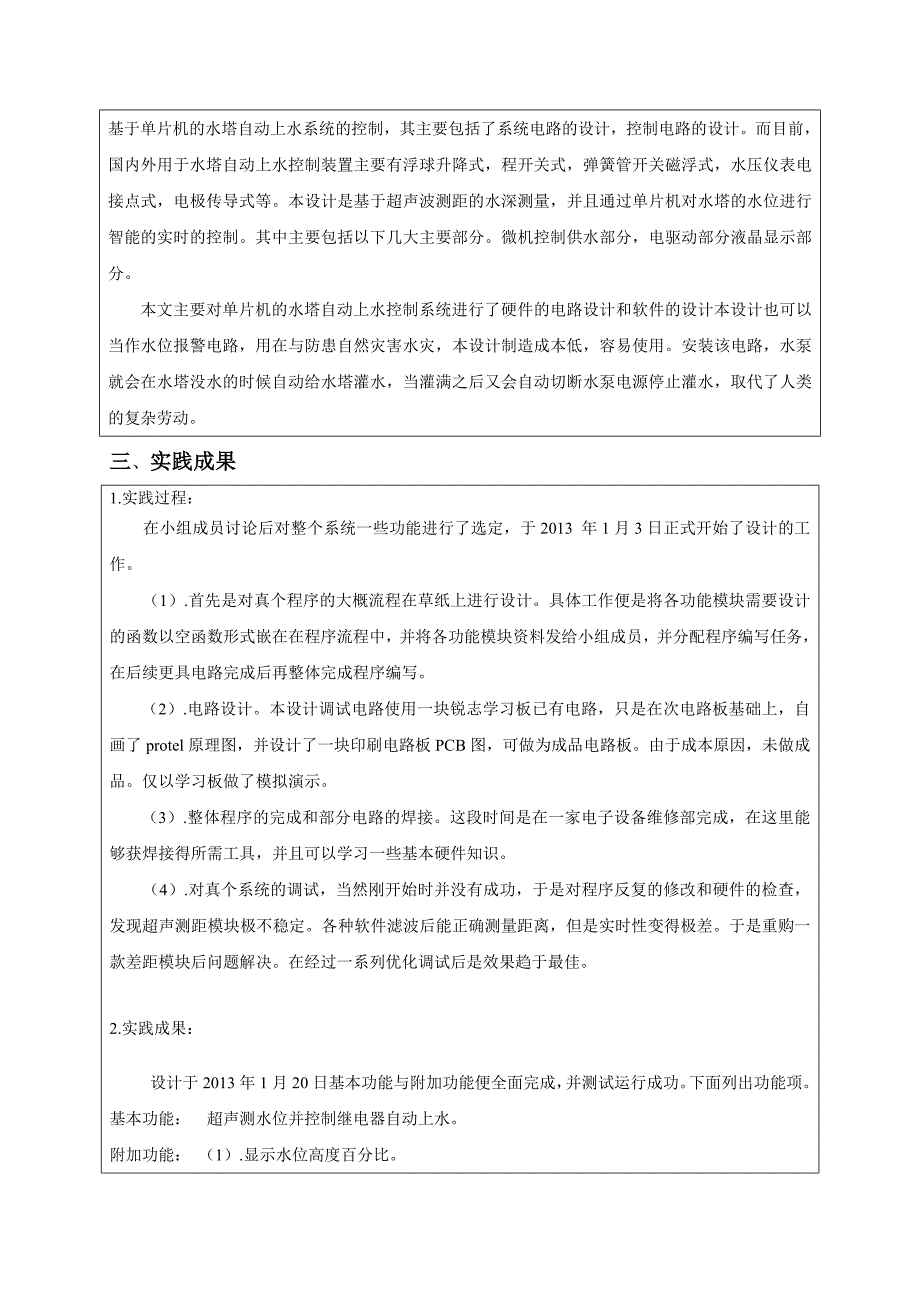 基于单片机的水塔自动上水系统的控制，其主要包括了系统电路的设计，控制电路的设计。而目前，国内外用于水塔自动上水控制装置主要有浮球升降式，程开关式，弹簧管开关磁浮式，水压仪表电接点式，电极传导式等。本设计是基于超声波测距的水深测量，并且通过单片机对水塔的水位进行智能的实时的控制。其中主要包括以下几大主要部分。微机控制供水部分，电驱动部分液晶显示部分。

本文主要对单片机的水塔自动上水控制系统进行了硬件的电路设计和软件的设计本设计也可以当作水位报警电路，用在与防患自然灾害水灾，本设计制造成本低，容易使用。安装该电路，水泵就会在水塔没水的时候自动给水塔灌水，当灌满之后又会自动切断水泵电源停止灌水，取代了人类的复杂劳动。

三、实践成果

1.实践过程：

在小组成员讨论后对整个系统一些功能进行了选定，于 2013 年 1 月 3 日正式开始了设计的工作。

（1）.首先是对真个程序的大概流程在草纸上进行设计。具体工作便是将各功能模块需要设计的函数以空函数形式嵌在在程序流程中，并将各功能模块资料发给小组成员，并分配程序编写任务，在后续更具电路完成后再整体完成程序编写。

（2）.电路设计。本设计调试电路使用一块锐志学习板已有电路，只是在次电路板基础上，自画了 protel 原理图，并设计了一块印刷电路板 PCB 图，可做为成品电路板。由于成本原因，未做成品。仅以学习板做了模拟演示。

（3）.整体程序的完成和部分电路的焊接。这段时间是在一家电子设备维修部完成，在这里能够获焊接得所需工具，并且可以学习一些基本硬件知识。

（4）.对真个系统的调试，当然刚开始时并没有成功，于是对程序反复的修改和硬件的检查，发现超声测距模块极不稳定。各种软件滤波后能正确测量距离，但是实时性变得极差。于是重购一款差距模块后问题解决。在经过一系列优化调试后是效果趋于最佳。

2.实践成果：

设计于 2013 年 1 月 20 日基本功能与附加功能便全面完成，并测试运行成功。下面列出功能项。

基本功能： 超声测水位并控制继电器自动上水。

附加功能： （1）.显示水位高度百分比。